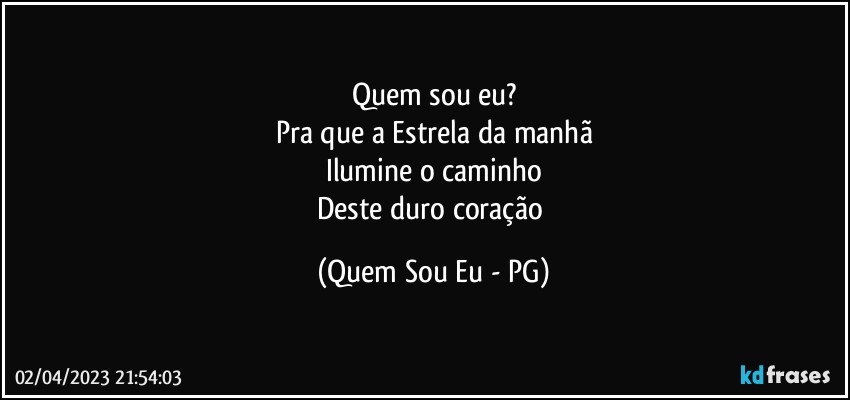 Quem sou eu?
Pra que a Estrela da manhã
Ilumine o caminho
Deste duro coração

(Quem Sou Eu - PG)

02/04/2023 21:54:03

kdfrases